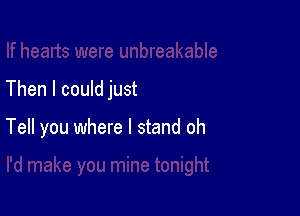 If hearts were unbreakable
Then I could just
Tell you where I stand oh
I'd make you mine tonight